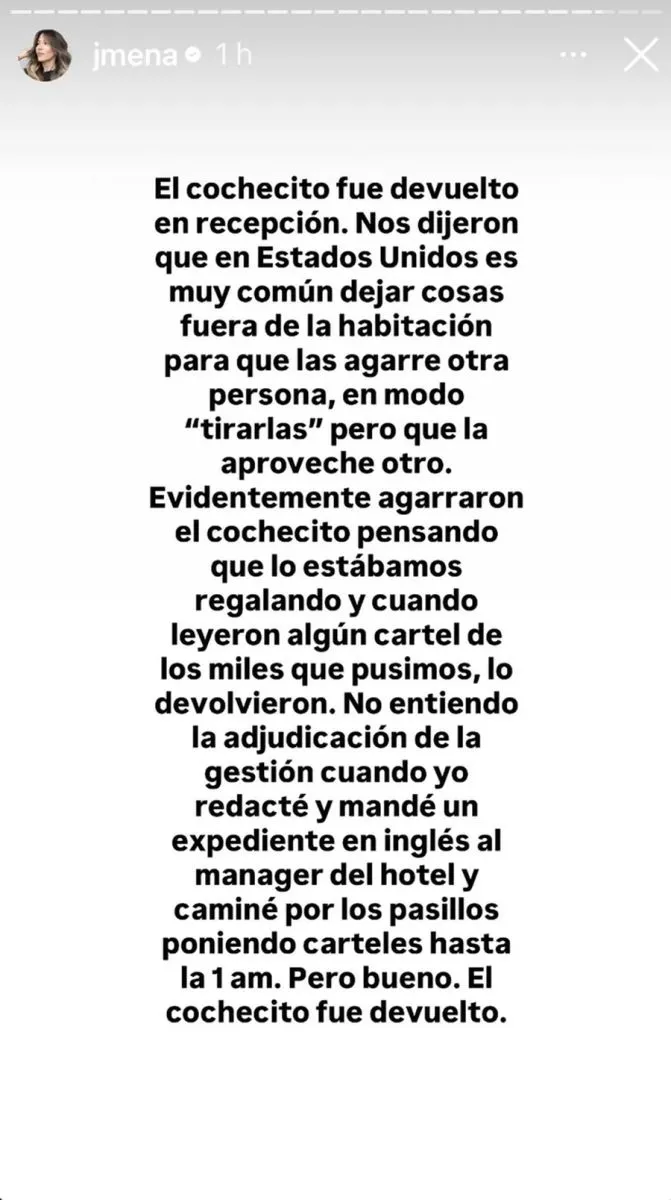 jmena 1 h

El cochecito fue devuelto en recepción. Nos dijeron que en Estados Unidos es muy común dejar cosas fuera de la habitación para que las agarre otra persona, en modo “tirarlas” pero que la aproveche otro. Evidentemente agarraron el cochecito pensando que lo estábamos regalando y cuando leyeron algún cartel de los miles que pusimos, lo devolvieron. No entiendo la adjudicación de la gestión cuando yo redacté y mandé un expediente en inglés al manager del hotel y caminé por los pasillos poniendo carteles hasta la 1 am. Pero bueno. El cochecito fue devuelto.